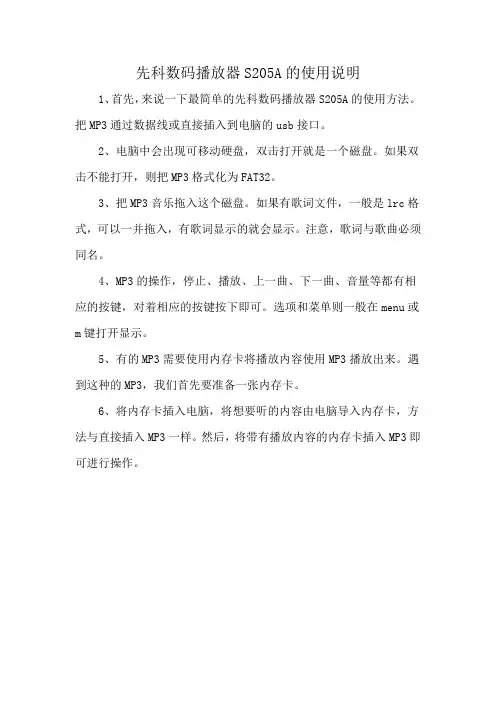 先科数码播放器S205A的使用说明

1、首先，来说一下最简单的先科数码播放器S205A的使用方法。把MP3通过数据线或直接插入到电脑的usb接口。

2、电脑中会出现可移动硬盘，双击打开就是一个磁盘。如果双击不能打开，则把MP3格式化为FAT32。

3、把MP3音乐拖入这个磁盘。如果有歌词文件，一般是lrc格式，可以一并拖入，有歌词显示的就会显示。注意，歌词与歌曲必须同名。

4、MP3的操作，停止、播放、上一曲、下一曲、音量等都有相应的按键，对着相应的按键按下即可。选项和菜单则一般在menu或m键打开显示。

5、有的MP3需要使用内存卡将播放内容使用MP3播放出来。遇到这种的MP3，我们首先要准备一张内存卡。

6、将内存卡插入电脑，将想要听的内容由电脑导入内存卡，方法与直接插入MP3一样。然后，将带有播放内容的内存卡插入MP3即可进行操作。